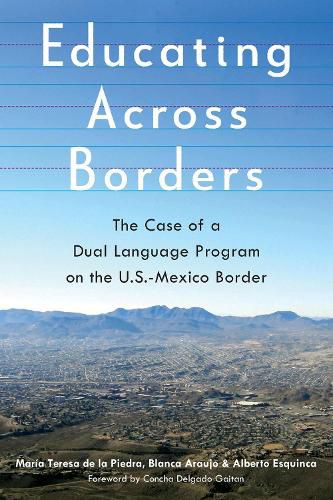 Educating Across Borders

The Case of a Dual Language Program on the U.S.-Mexico Border

María Teresa de la Piedra, Blanca Araujo & Alberto Esquinca
Foreword by Concha Delgado Gaitan